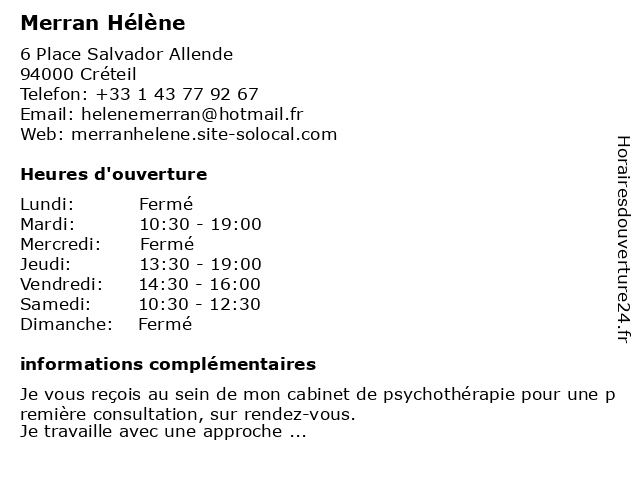 Merran Hélène

6 Place Salvador Allende
94000 Créteil
Telefon: +33 1 43 77 92 67
Email: helenemerran@hotmail.fr
Web: merranhelene.site-solocal.com

Heures d'ouverture

| | |
|---|---|
| Lundi: | Fermé |
| Mardi: | 10:30 - 19:00 |
| Mercredi: | Fermé |
| Jeudi: | 13:30 - 19:00 |
| Vendredi: | 14:30 - 16:00 |
| Samedi: | 10:30 - 12:30 |
| Dimanche: | Fermé |

informations complémentaires

Je vous reçois au sein de mon cabinet de psychothérapie pour une p remière consultation, sur rendez-vous.
Je travaille avec une approche ...

Horairesdouverture24.fr